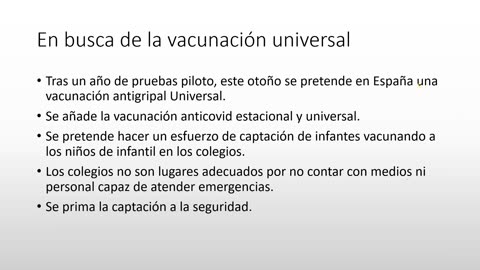 En busca de la vacunación universal

• Tras un año de pruebas piloto, este otoño se pretende en España una vacunación antigripal Universal.

• Se añade la vacunación anticovid estacional y universal.

• Se pretende hacer un esfuerzo de captación de infantes vacunando a los niños de infantil en los colegios.

• Los colegios no son lugares adecuados por no contar con medios ni personal capaz de atender emergencias.

• Se prima la captación a la seguridad.